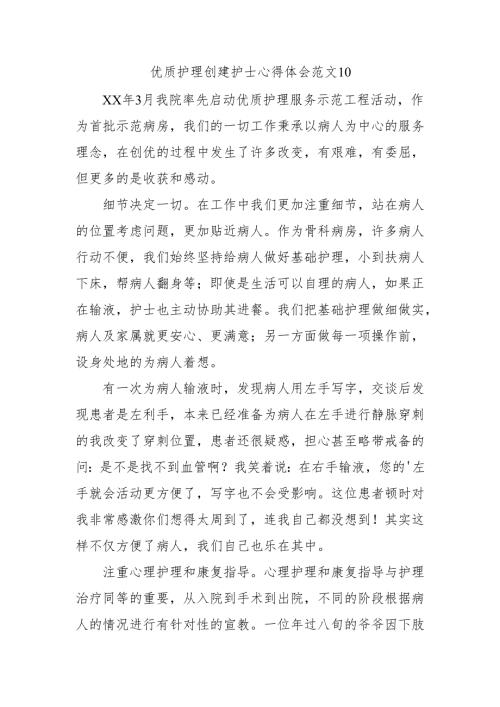 优质护理创建护士心得体会范文10

XX年3月我院率先启动优质护理服务示范工程活动，作为首批示范病房，我们的一切工作秉承以病人为中心的服务理念，在创优的过程中发生了许多改变，有艰难，有委屈，但更多的是收获和感动。

细节决定一切。在工作中我们更加注重细节，站在病人的位置考虑问题，更加贴近病人。作为骨科病房，许多病人行动不便，我们始终坚持给病人做好基础护理，小到扶病人下床，帮病人翻身等；即使是生活可以自理的病人，如果正在输液，护士也主动协助其进餐。我们把基础护理做细做实，病人及家属就更安心、更满意；另一方面做每一项操作前，设身处地的为病人着想。

有一次为病人输液时，发现病人用左手写字，交谈后发现患者是左利手，本来已经准备为病人在左手进行静脉穿刺的我改变了穿刺位置，患者还很疑惑，担心甚至略带戒备的问：是不是找不到血管啊？我笑着说：在右手输液，您的'左手就会活动更方便了，写字也不会受影响。这位患者顿时对我非常感激你们想得太周到了，连我自己都没想到！其实这样不仅方便了病人，我们自己也乐在其中。

注重心理护理和康复指导。心理护理和康复指导与护理治疗同等的重要，从入院到手术到出院，不同的阶段根据病人的情况进行有针对性的宣教。一位年过八旬的爷爷因下肢